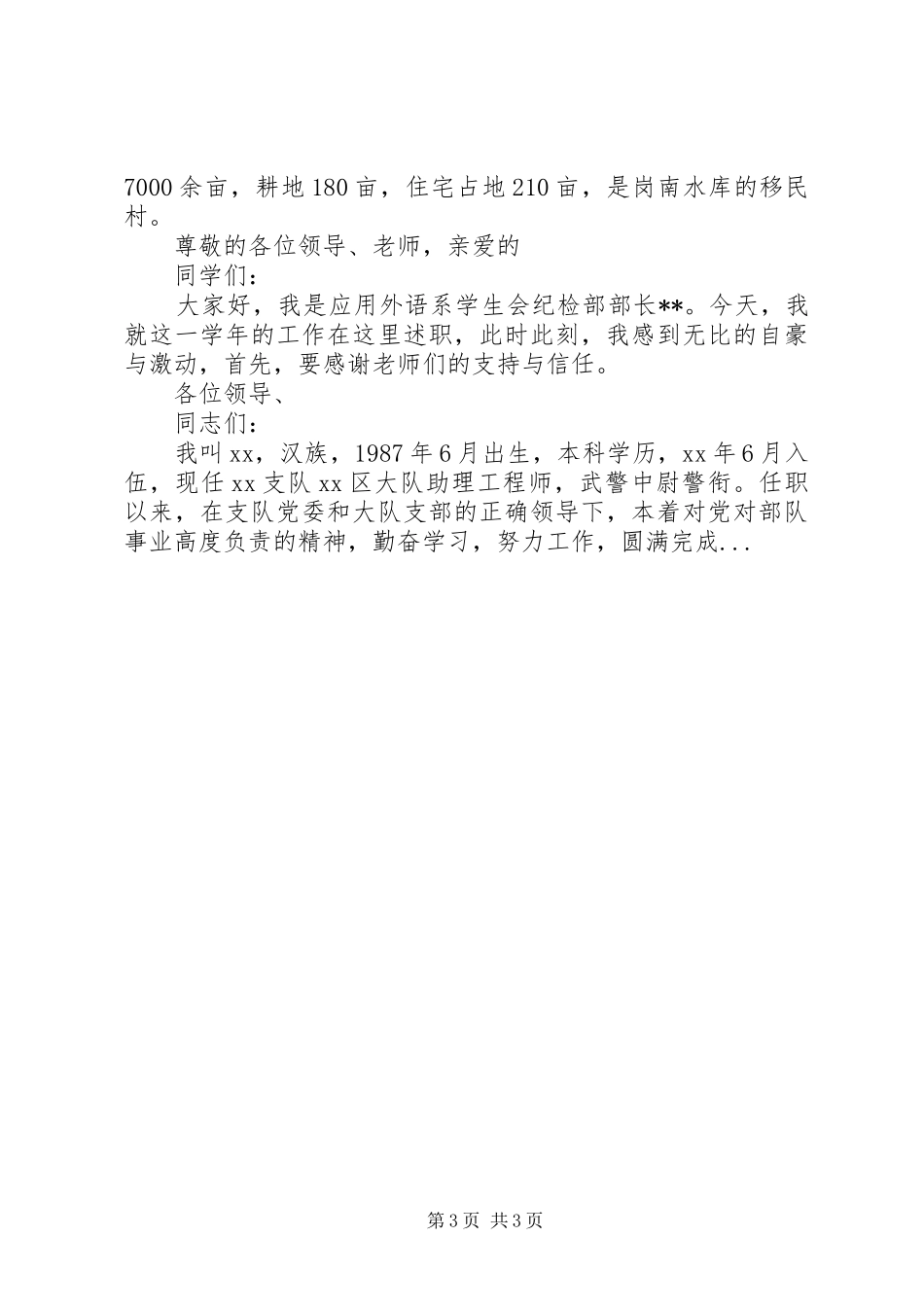 7000余亩，耕地180亩，住宅占地210亩，是岗南水库的移民村。

尊敬的各位领导、老师，亲爱的

同学们：

大家好，我是应用外语系学生会纪检部部长**。今天，我就这一学年的工作在这里述职，此时此刻，我感到无比的自豪与激动，首先，要感谢老师们的支持与信任。

各位领导、

同志们：

我叫xx，汉族，1987年6月出生，本科学历，xx年6月入伍，现任xx支队xx区大队助理工程师，武警中尉警衔。任职以来，在支队党委和大队支部的正确领导下，本着对党对部队事业高度负责的精神，勤奋学习，努力工作，圆满完成...

第3页 共3页